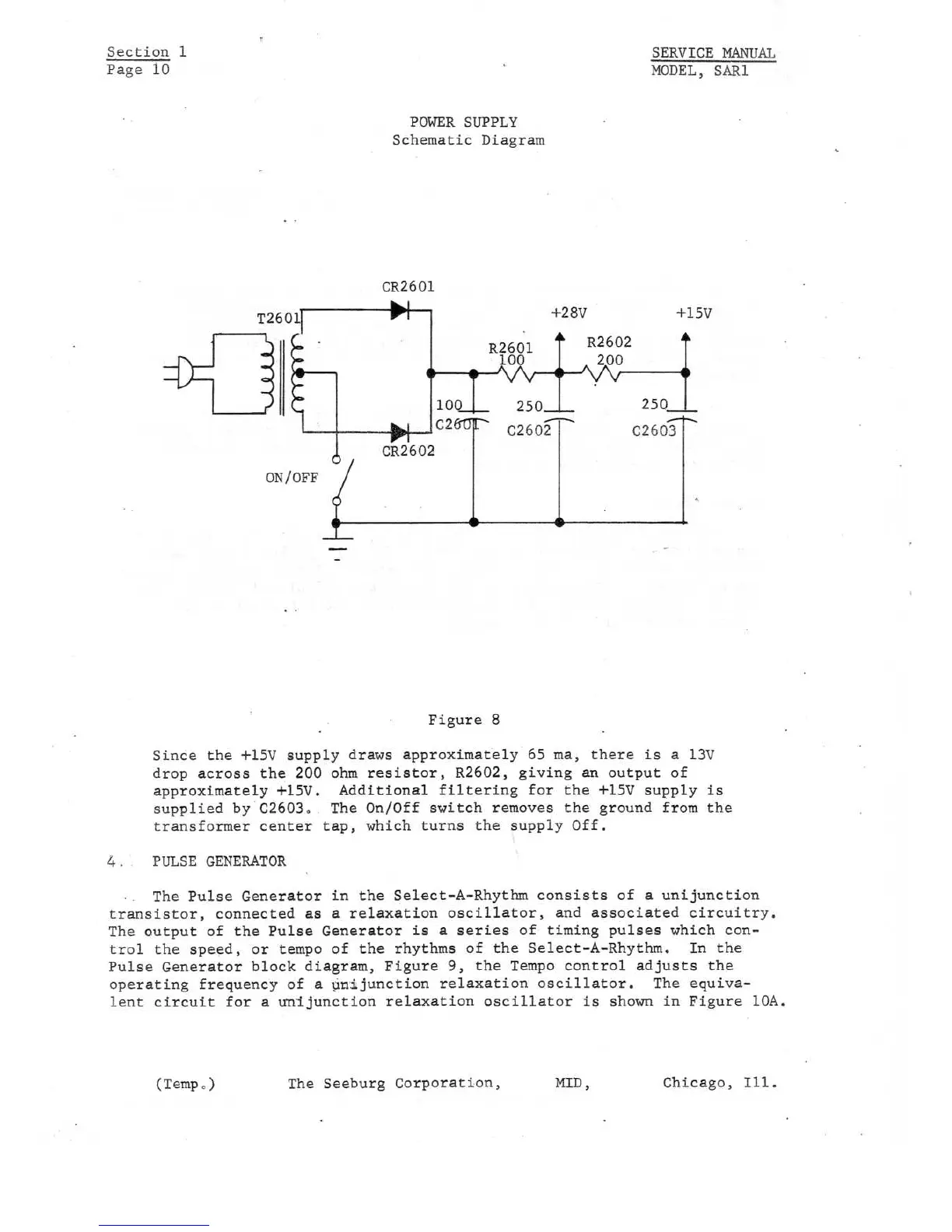 Section 1
Page 10

SERVICE MANUAL
MODEL, SAR1

POWER SUPPLY
Schematic Diagram

CR2601
T2601
+28V
+15V
R2601
100
R2602
200
100
C2601
250
C2602
250
C2603
CR2602
ON/OFF

Figure 8

Since the +15V supply draws approximately 65 ma, there is a 13V drop across the 200 ohm resistor, R2602, giving an output of approximately +15V. Additional filtering for the +15V supply is supplied by C2603. The On/Off switch removes the ground from the transformer center tap, which turns the supply Off.

4. PULSE GENERATOR

The Pulse Generator in the Select-A-Rhythm consists of a unijunction transistor, connected as a relaxation oscillator, and associated circuitry. The output of the Pulse Generator is a series of timing pulses which control the speed, or tempo of the rhythms of the Select-A-Rhythm. In the Pulse Generator block diagram, Figure 9, the Tempo control adjusts the operating frequency of a unijunction relaxation oscillator. The equivalent circuit for a unijunction relaxation oscillator is shown in Figure 10A.

(Temp.) The Seeburg Corporation, MID, Chicago, Ill.